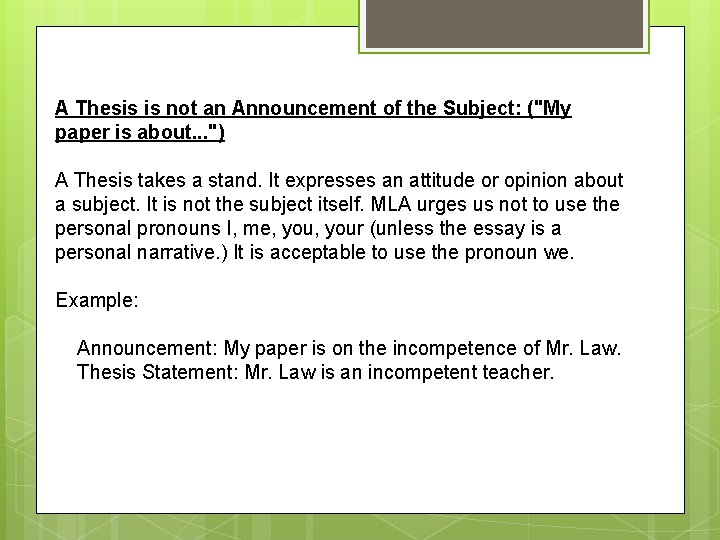 A Thesis is not an Announcement of the Subject: ("My paper is about...")

A Thesis takes a stand. It expresses an attitude or opinion about a subject. It is not the subject itself. MLA urges us not to use the personal pronouns I, me, you, your (unless the essay is a personal narrative.) It is acceptable to use the pronoun we.

Example:

Announcement: My paper is on the incompetence of Mr. Law.
Thesis Statement: Mr. Law is an incompetent teacher.